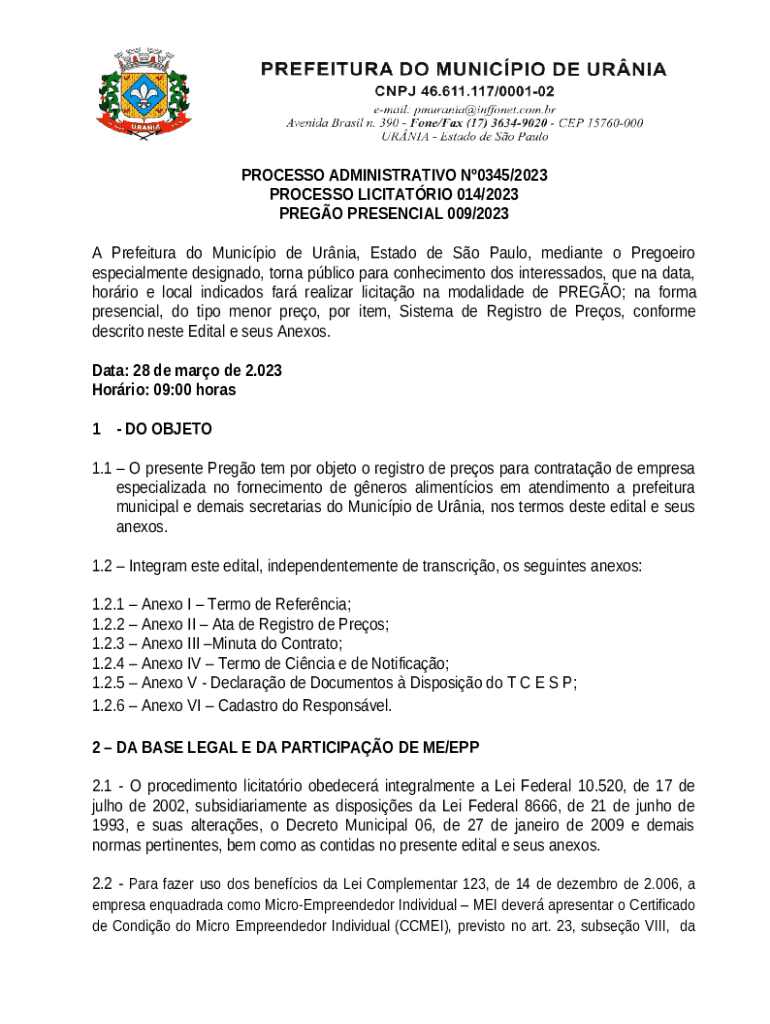 URÂNIA

PREFEITURA DO MUNICÍPIO DE URÂNIA
CNPJ 46.611.117/0001-02
e-mail: pmurania@inffonet.com.br
Avenida Brasil n. 390 - Fone/Fax (17) 3634-9020 - CEP 15760-000
URÂNIA - Estado de São Paulo

PROCESSO ADMINISTRATIVO Nº0345/2023
PROCESSO LICITATÓRIO 014/2023
PREGÃO PRESENCIAL 009/2023

A Prefeitura do Município de Urânia, Estado de São Paulo, mediante o Pregoeiro especialmente designado, torna público para conhecimento dos interessados, que na data, horário e local indicados fará realizar licitação na modalidade de PREGÃO; na forma presencial, do tipo menor preço, por item, Sistema de Registro de Preços, conforme descrito neste Edital e seus Anexos.

Data: 28 de março de 2.023
Horário: 09:00 horas

1 - DO OBJETO

1.1 – O presente Pregão tem por objeto o registro de preços para contratação de empresa especializada no fornecimento de gêneros alimentícios em atendimento a prefeitura municipal e demais secretarias do Município de Urânia, nos termos deste edital e seus anexos.

1.2 – Integram este edital, independentemente de transcrição, os seguintes anexos:

1.2.1 – Anexo I – Termo de Referência;
1.2.2 – Anexo II – Ata de Registro de Preços;
1.2.3 – Anexo III –Minuta do Contrato;
1.2.4 – Anexo IV – Termo de Ciência e de Notificação;
1.2.5 – Anexo V - Declaração de Documentos à Disposição do T C E S P;
1.2.6 – Anexo VI – Cadastro do Responsável.

2 – DA BASE LEGAL E DA PARTICIPAÇÃO DE ME/EPP

2.1 - O procedimento licitatório obedecerá integralmente a Lei Federal 10.520, de 17 de julho de 2002, subsidiariamente as disposições da Lei Federal 8666, de 21 de junho de 1993, e suas alterações, o Decreto Municipal 06, de 27 de janeiro de 2009 e demais normas pertinentes, bem como as contidas no presente edital e seus anexos.

2.2 - Para fazer uso dos benefícios da Lei Complementar 123, de 14 de dezembro de 2.006, a empresa enquadrada como Micro-Empreendedor Individual – MEI deverá apresentar o Certificado de Condição do Micro Empreendedor Individual (CCMEI), previsto no art. 23, subseção VIII, da